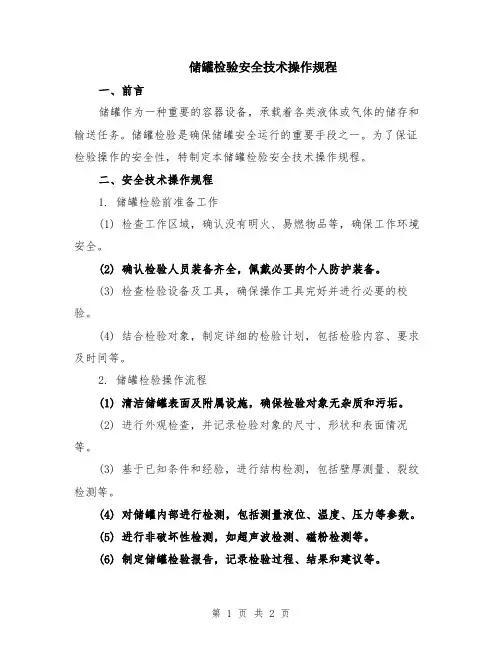 储罐检验安全技术操作规程

一、前言

储罐作为一种重要的容器设备，承载着各类液体或气体的储存和输送任务。储罐检验是确保储罐安全运行的重要手段之一。为了保证检验操作的安全性，特制定本储罐检验安全技术操作规程。

二、安全技术操作规程

1. 储罐检验前准备工作

(1) 检查工作区域，确认没有明火、易燃物品等，确保工作环境安全。

(2) 确认检验人员装备齐全，佩戴必要的个人防护装备。

(3) 检查检验设备及工具，确保操作工具完好并进行必要的校验。

(4) 结合检验对象，制定详细的检验计划，包括检验内容、要求及时间等。

2. 储罐检验操作流程

(1) 清洁储罐表面及附属设施，确保检验对象无杂质和污垢。

(2) 进行外观检查，并记录检验对象的尺寸、形状和表面情况等。

(3) 基于已知条件和经验，进行结构检测，包括壁厚测量、裂纹检测等。

(4) 对储罐内部进行检测，包括测量液位、温度、压力等参数。

(5) 进行非破坏性检测，如超声波检测、磁粉检测等。

(6) 制定储罐检验报告，记录检验过程、结果和建议等。

第 1 页 共 2 页